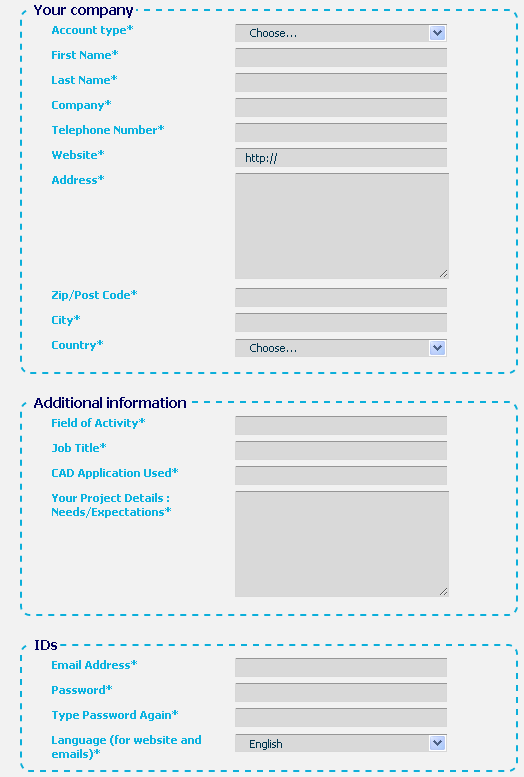 Your company

Account type* Choose...

First Name*

Last Name*

Company*

Telephone Number*

Website* http://

Address*

Zip/Post Code*

City*

Country* Choose...

Additional information

Field of Activity*

Job Title*

CAD Application Used*

Your Project Details : Needs/Expectations*

IDs

Email Address*

Password*

Type Password Again*

Language (for website and emails)* English